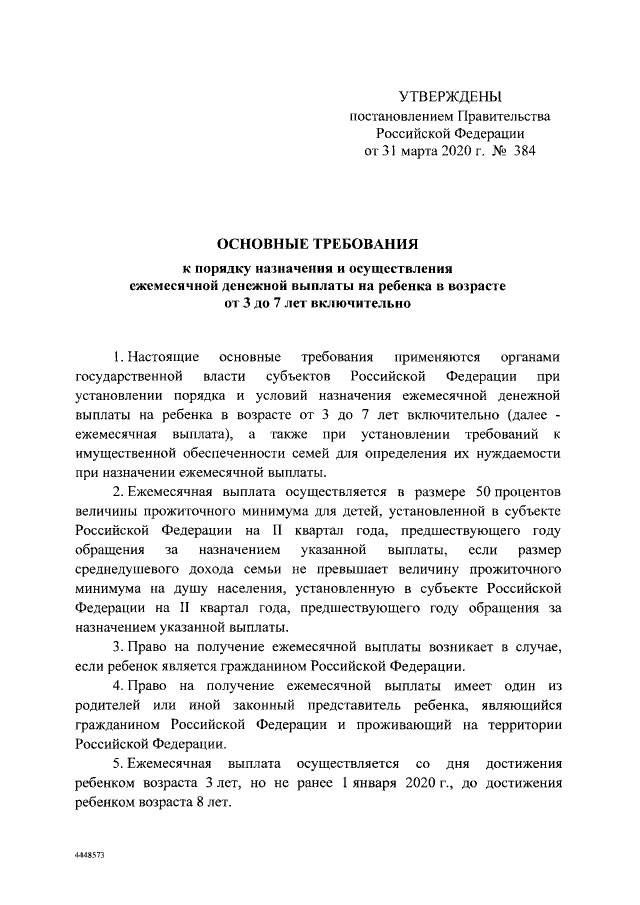 УТВЕРЖДЕНЫ
постановлением Правительства
Российской Федерации
от 31 марта 2020 г. № 384

ОСНОВНЫЕ ТРЕБОВАНИЯ
к порядку назначения и осуществления
ежемесячной денежной выплаты на ребенка в возрасте
от 3 до 7 лет включительно

1. Настоящие основные требования применяются органами государственной власти субъектов Российской Федерации при установлении порядка и условий назначения ежемесячной денежной выплаты на ребенка в возрасте от 3 до 7 лет включительно (далее - ежемесячная выплата), а также при установлении требований к имущественной обеспеченности семей для определения их нуждаемости при назначении ежемесячной выплаты.

2. Ежемесячная выплата осуществляется в размере 50 процентов величины прожиточного минимума для детей, установленной в субъекте Российской Федерации на II квартал года, предшествующего году обращения за назначением указанной выплаты, если размер среднедушевого дохода семьи не превышает величину прожиточного минимума на душу населения, установленную в субъекте Российской Федерации на II квартал года, предшествующего году обращения за назначением указанной выплаты.

3. Право на получение ежемесячной выплаты возникает в случае, если ребенок является гражданином Российской Федерации.

4. Право на получение ежемесячной выплаты имеет один из родителей или иной законный представитель ребенка, являющийся гражданином Российской Федерации и проживающий на территории Российской Федерации.

5. Ежемесячная выплата осуществляется со дня достижения ребенком возраста 3 лет, но не ранее 1 января 2020 г., до достижения ребенком возраста 8 лет.

4448573